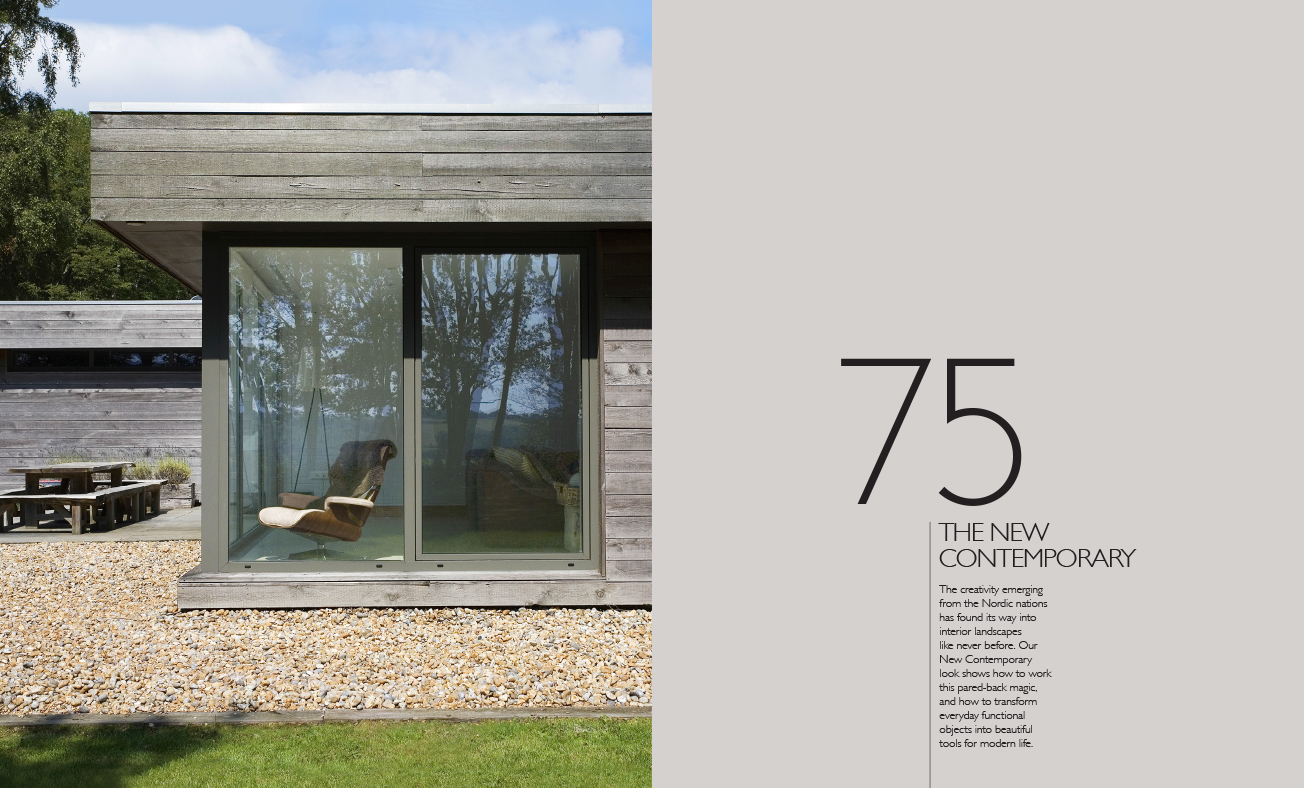 75

THE NEW
CONTEMPORARY

The creativity emerging from the Nordic nations has found its way into interior landscapes like never before. Our New Contemporary look shows how to work this pared-back magic, and how to transform everyday functional objects into beautiful tools for modern life.